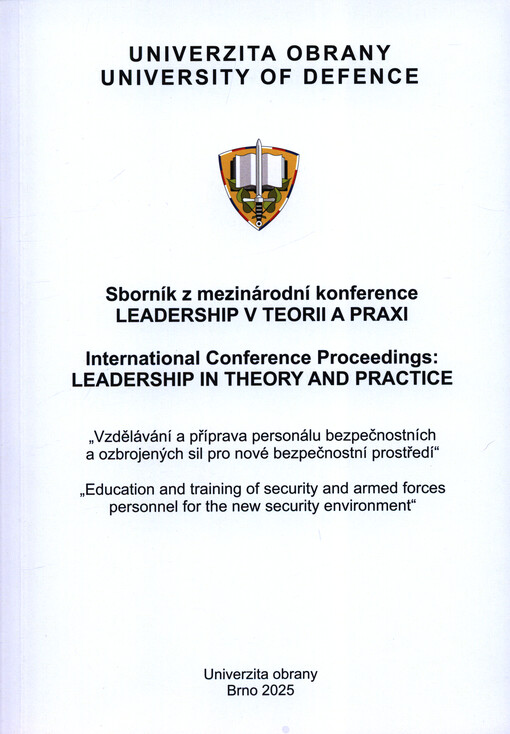 UNIVERZITA OBRANY
UNIVERSITY OF DEFENCE

Sborník z mezinárodní konference
LEADERSHIP V TEORII A PRAXI

International Conference Proceedings:
LEADERSHIP IN THEORY AND PRACTICE

„Vzdělávání a příprava personálu bezpečnostních a ozbrojených sil pro nové bezpečnostní prostředí“

„Education and training of security and armed forces personnel for the new security environment“

Univerzita obrany
Brno 2025